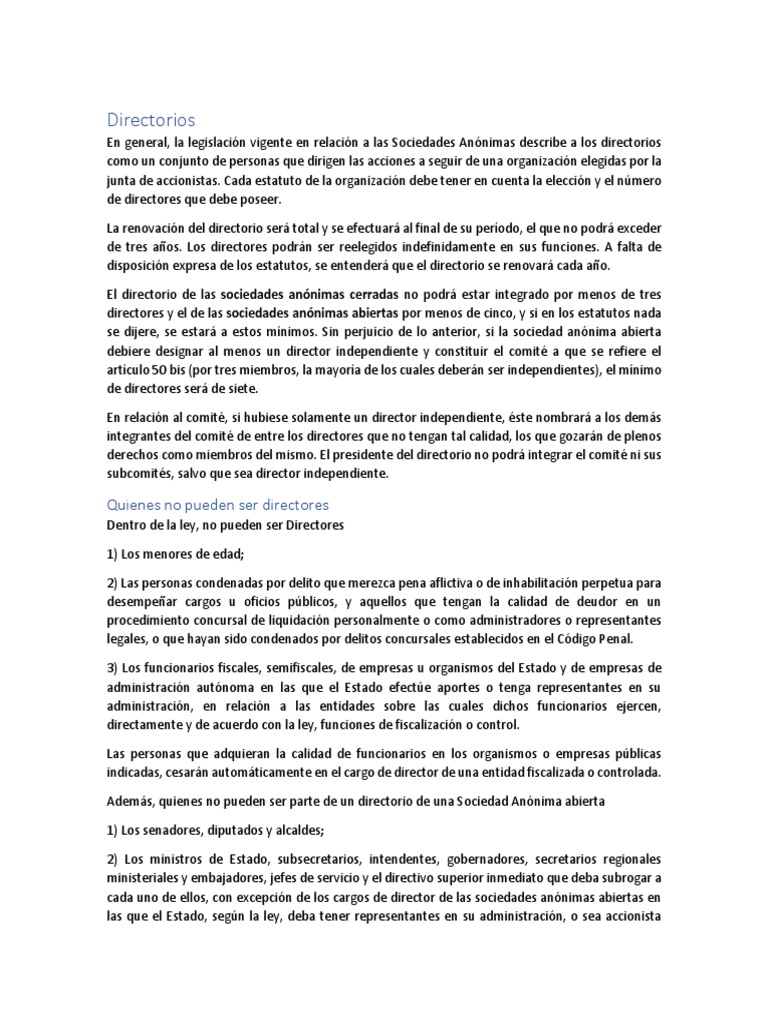 Directorios

En general, la legislación vigente en relación a las Sociedades Anónimas describe a los directorios como un conjunto de personas que dirigen las acciones a seguir de una organización elegidas por la junta de accionistas. Cada estatuto de la organización debe tener en cuenta la elección y el número de directores que debe poseer.

La renovación del directorio será total y se efectuará al final de su periodo, el que no podrá exceder de tres años. Los directores podrán ser reelegidos indefinidamente en sus funciones. A falta de disposición expresa de los estatutos, se entenderá que el directorio se renovará cada año.

El directorio de las sociedades anónimas cerradas no podrá estar integrado por menos de tres directores y el de las sociedades anónimas abiertas por menos de cinco, y si en los estatutos nada se dijere, se estará a estos mínimos. Sin perjuicio de lo anterior, si la sociedad anónima abierta debiere designar al menos un director independiente y constituir el comité a que se refiere el artículo 50 bis (por tres miembros, la mayoría de los cuales deberán ser independientes), el mínimo de directores será de siete.

En relación al comité, si hubiese solamente un director independiente, éste nombrará a los demás integrantes del comité de entre los directores que no tengan tal calidad, los que gozarán de plenos derechos como miembros del mismo. El presidente del directorio no podrá integrar el comité ni sus subcomités, salvo que sea director independiente.

Quienes no pueden ser directores

Dentro de la ley, no pueden ser Directores

1) Los menores de edad;

2) Las personas condenadas por delito que merezca pena aflictiva o de inhabilitación perpetua para desempeñar cargos u oficios públicos, y aquellos que tengan la calidad de deudor en un procedimiento concursal de liquidación personalmente o como administradores o representantes legales, o que hayan sido condenados por delitos concursales establecidos en el Código Penal.

3) Los funcionarios fiscales, semifiscales, de empresas u organismos del Estado y de empresas de administración autónoma en las que el Estado efectúe aportes o tenga representantes en su administración, en relación a las entidades sobre las cuales dichos funcionarios ejercen, directamente y de acuerdo con la ley, funciones de fiscalización o control.

Las personas que adquieran la calidad de funcionarios en los organismos o empresas públicas indicadas, cesarán automáticamente en el cargo de director de una entidad fiscalizada o controlada.

Además, quienes no pueden ser parte de un directorio de una Sociedad Anónima abierta

1) Los senadores, diputados y alcaldes;

2) Los ministros de Estado, subsecretarios, intendentes, gobernadores, secretarios regionales ministeriales y embajadores, jefes de servicio y el directivo superior inmediato que deba subrogar a cada uno de ellos, con excepción de los cargos de director de las sociedades anónimas abiertas en las que el Estado, según la ley, deba tener representantes en su administración, o sea accionista